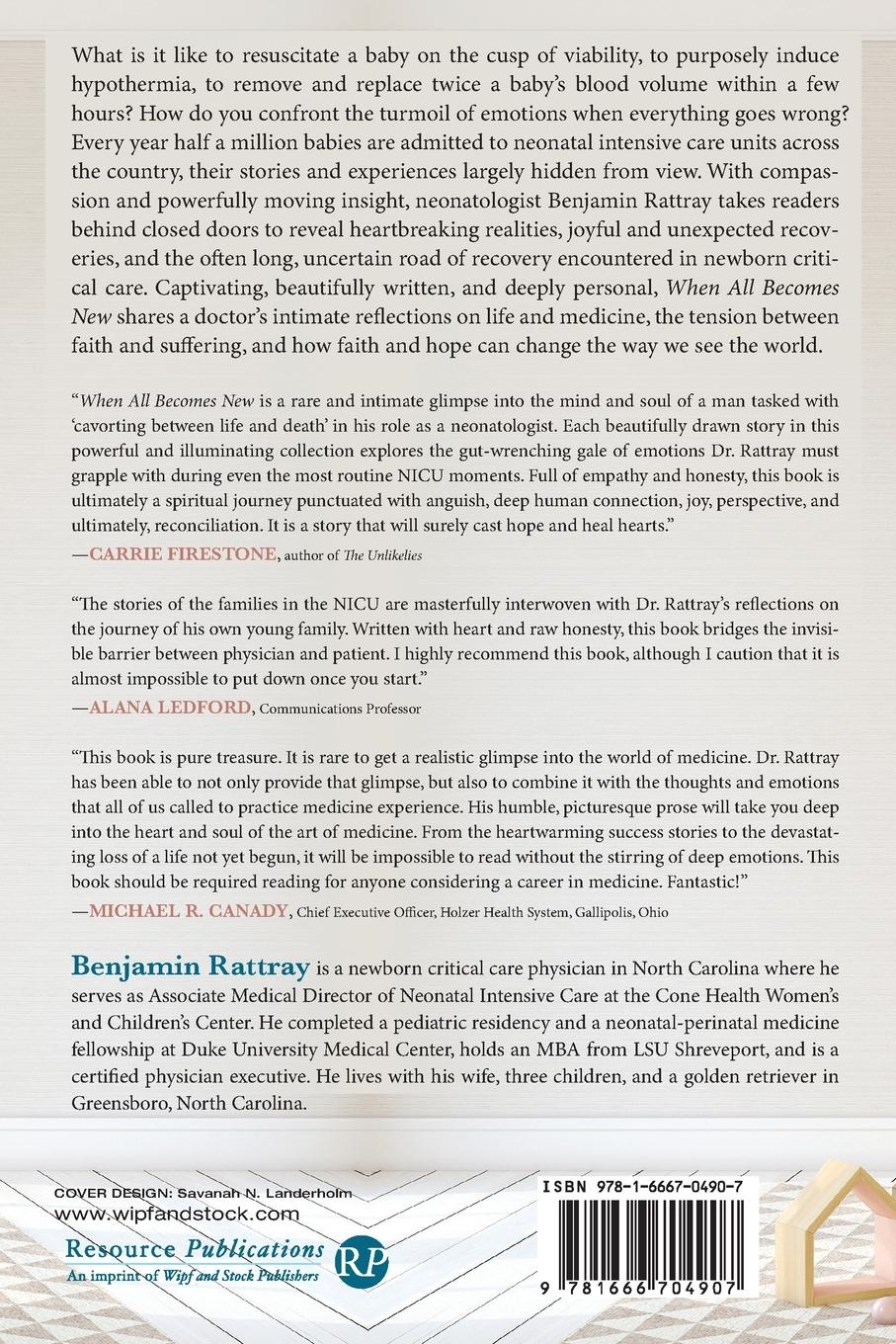 What is it like to resuscitate a baby on the cusp of viability, to purposely induce hypothermia, to remove and replace twice a baby's blood volume within a few hours? How do you confront the turmoil of emotions when everything goes wrong? Every year half a million babies are admitted to neonatal intensive care units across the country, their stories and experiences largely hidden from view. With compassion and powerfully moving insight, neonatologist Benjamin Rattray takes readers behind closed doors to reveal heartbreaking realities, joyful and unexpected recoveries, and the often long, uncertain road of recovery encountered in newborn critical care. Captivating, beautifully written, and deeply personal, When All Becomes New shares a doctor's intimate reflections on life and medicine, the tension between faith and suffering, and how faith and hope can change the way we see the world.

"When All Becomes New is a rare and intimate glimpse into the mind and soul of a man tasked with 'cavorting between life and death' in his role as a neonatologist. Each beautifully drawn story in this powerful and illuminating collection explores the gut-wrenching gale of emotions Dr. Rattray must grapple with during even the most routine NICU moments. Full of empathy and honesty, this book is ultimately a spiritual journey punctuated with anguish, deep human connection, joy, perspective, and ultimately, reconciliation. It is a story that will surely cast hope and heal hearts."
—CARRIE FIRESTONE, author of The Unlikelies

"The stories of the families in the NICU are masterfully interwoven with Dr. Rattray's reflections on the journey of his own young family. Written with heart and raw honesty, this book bridges the invisible barrier between physician and patient. I highly recommend this book, although I caution that it is almost impossible to put down once you start."
—ALANA LEDFORD, Communications Professor

"This book is pure treasure. It is rare to get a realistic glimpse into the world of medicine. Dr. Rattray has been able to not only provide that glimpse, but also to combine it with the thoughts and emotions that all of us called to practice medicine experience. His humble, picturesque prose will take you deep into the heart and soul of the art of medicine. From the heartwarming success stories to the devastating loss of a life not yet begun, it will be impossible to read without the stirring of deep emotions. This book should be required reading for anyone considering a career in medicine. Fantastic!"
—MICHAEL R. CANADY, Chief Executive Officer, Holzer Health System, Gallipolis, Ohio

Benjamin Rattray is a newborn critical care physician in North Carolina where he serves as Associate Medical Director of Neonatal Intensive Care at the Cone Health Women's and Children's Center. He completed a pediatric residency and a neonatal-perinatal medicine fellowship at Duke University Medical Center, holds an MBA from LSU Shreveport, and is a certified physician executive. He lives with his wife, three children, and a golden retriever in Greensboro, North Carolina.

COVER DESIGN: Savanah N. Landerholm
www.wipfandstock.com
Resource Publications
An imprint of Wipf and Stock Publishers
RP

ISBN 978-1-6667-0490-7
9 781666 704907